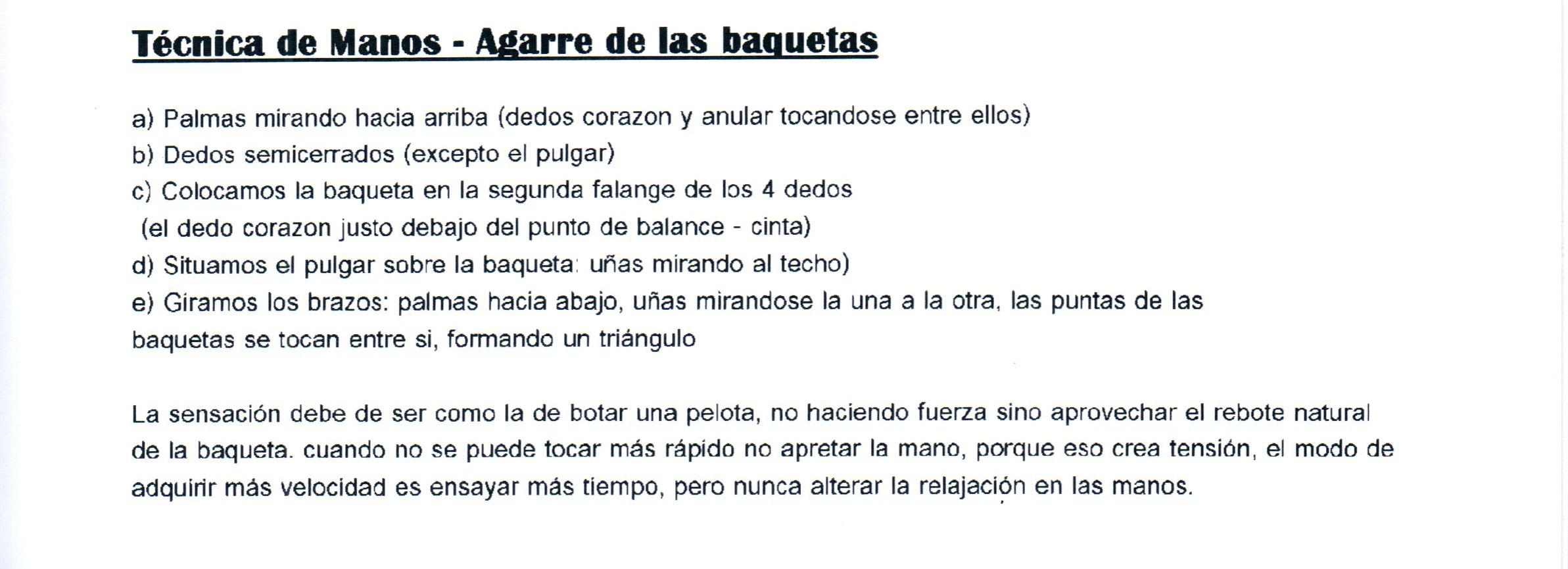 Técnica de Manos - Agarre de las baquetas

a) Palmas mirando hacia arriba (dedos corazon y anular tocandose entre ellos)
b) Dedos semicerrados (excepto el pulgar)
c) Colocamos la baqueta en la segunda falange de los 4 dedos
(el dedo corazon justo debajo del punto de balance - cinta)
d) Situamos el pulgar sobre la baqueta: uñas mirando al techo)
e) Giramos los brazos: palmas hacia abajo, uñas mirandose la una a la otra, las puntas de las baquetas se tocan entre si, formando un triángulo

La sensación debe de ser como la de botar una pelota, no haciendo fuerza sino aprovechar el rebote natural de la baqueta. cuando no se puede tocar más rápido no apretar la mano, porque eso crea tensión, el modo de adquirir más velocidad es ensayar más tiempo, pero nunca alterar la relajación en las manos.